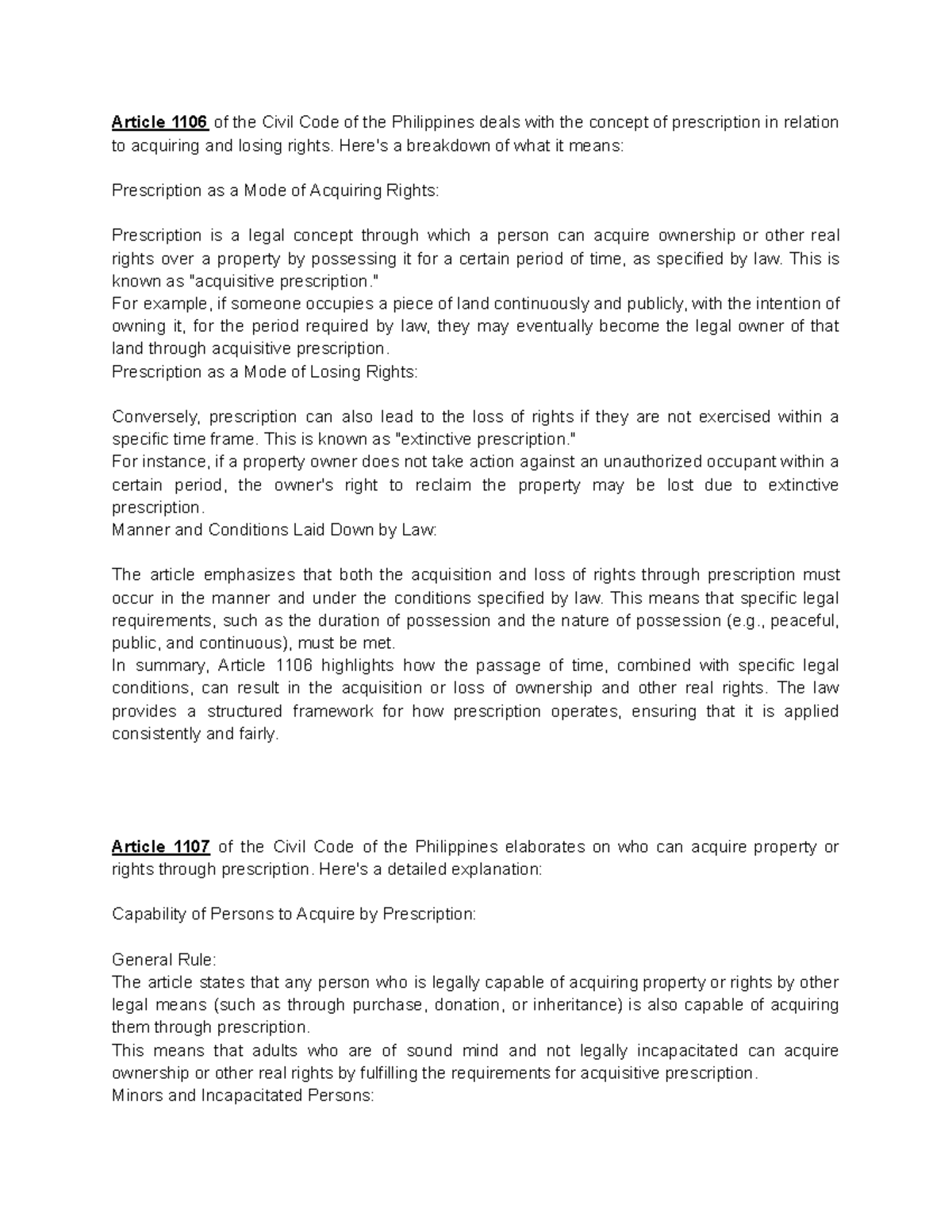 Article 1106 of the Civil Code of the Philippines deals with the concept of prescription in relation to acquiring and losing rights. Here's a breakdown of what it means:

Prescription as a Mode of Acquiring Rights:

Prescription is a legal concept through which a person can acquire ownership or other real rights over a property by possessing it for a certain period of time, as specified by law. This is known as "acquisitive prescription."
For example, if someone occupies a piece of land continuously and publicly, with the intention of owning it, for the period required by law, they may eventually become the legal owner of that land through acquisitive prescription.
Prescription as a Mode of Losing Rights:

Conversely, prescription can also lead to the loss of rights if they are not exercised within a specific time frame. This is known as "extinctive prescription."
For instance, if a property owner does not take action against an unauthorized occupant within a certain period, the owner's right to reclaim the property may be lost due to extinctive prescription.
Manner and Conditions Laid Down by Law:

The article emphasizes that both the acquisition and loss of rights through prescription must occur in the manner and under the conditions specified by law. This means that specific legal requirements, such as the duration of possession and the nature of possession (e.g., peaceful, public, and continuous), must be met.
In summary, Article 1106 highlights how the passage of time, combined with specific legal conditions, can result in the acquisition or loss of ownership and other real rights. The law provides a structured framework for how prescription operates, ensuring that it is applied consistently and fairly.

Article 1107 of the Civil Code of the Philippines elaborates on who can acquire property or rights through prescription. Here's a detailed explanation:

Capability of Persons to Acquire by Prescription:

General Rule:
The article states that any person who is legally capable of acquiring property or rights by other legal means (such as through purchase, donation, or inheritance) is also capable of acquiring them through prescription.
This means that adults who are of sound mind and not legally incapacitated can acquire ownership or other real rights by fulfilling the requirements for acquisitive prescription.
Minors and Incapacitated Persons: